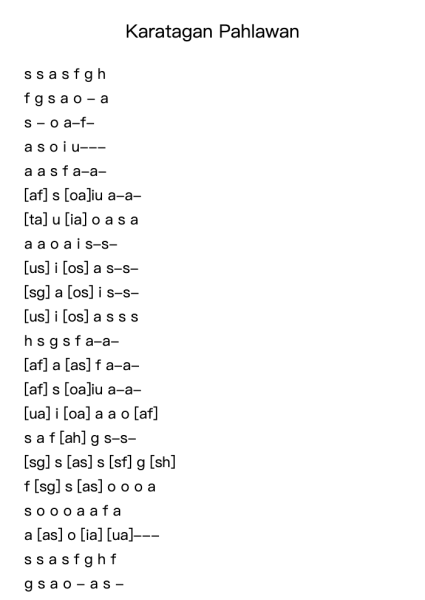 Karatagan Pahlawan

s s a s f g h
f g s a o – a
s – o a–f–
a s o i u–––
a a s f a–a–
[af] s [oa]iu a–a–
[ta] u [ia] o a s a
a a o a i s–s–
[us] i [os] a s–s–
[sg] a [os] i s–s–
[us] i [os] a s s s
h s g s f a–a–
[af] a [as] f a–a–
[af] s [oa]iu a–a–
[ua] i [oa] a a o [af]
s a f [ah] g s–s–
[sg] s [as] s [sf] g [sh]
f [sg] s [as] o o o a
s o o o a a f a
a [as] o [ia] [ua]–––
s s a s f g h f
g s a o – a s –